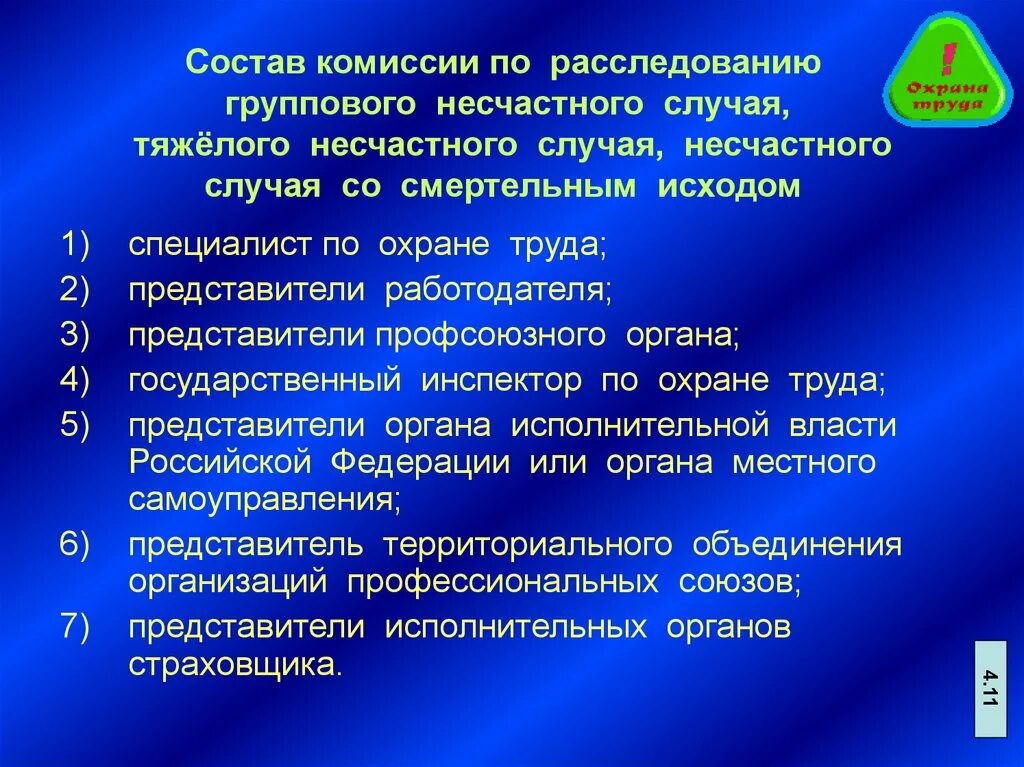 Состав комиссии по расследованию группового несчастного случая, тяжёлого несчастного случая, несчастного случая со смертельным исходом

! Охрана труда

1) специалист по охране труда;
2) представители работодателя;
3) представители профсоюзного органа;
4) государственный инспектор по охране труда;
5) представители органа исполнительной власти Российской Федерации или органа местного самоуправления;
6) представитель территориального объединения организаций профессиональных союзов;
7) представители исполнительных органов страховщика.

4.11